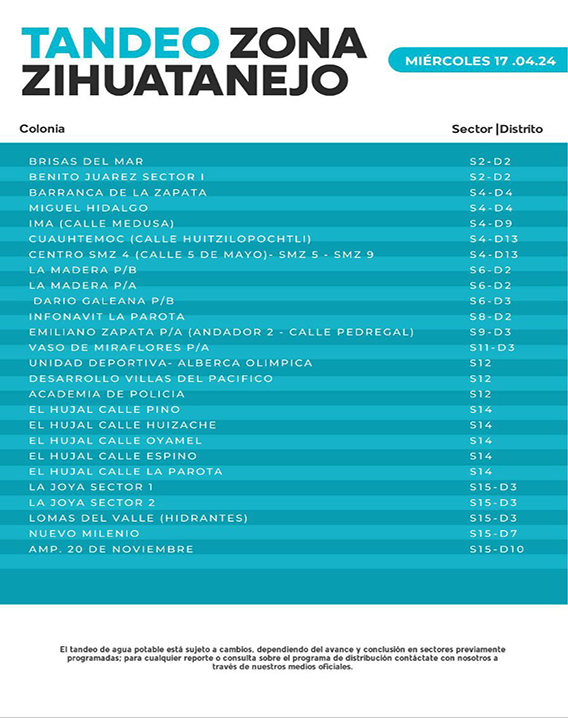 TANDEO ZONA ZIHUATANEJO

MIÉRCOLES 17 .04.24

| Colonia | Sector \|Distrito |
|---|---|
| BRISAS DEL MAR | S2-D2 |
| BENITO JUAREZ SECTOR I | S2-D2 |
| BARRANCA DE LA ZAPATA | S4-D4 |
| MIGUEL HIDALGO | S4-D4 |
| IMA (CALLE MEDUSA) | S4-D9 |
| CUAUHTEMOC (CALLE HUITZILOPOCHTLI) | S4-D13 |
| CENTRO SMZ 4 (CALLE 5 DE MAYO)- SMZ 5 - SMZ 9 | S4-D13 |
| LA MADERA P/B | S6-D2 |
| LA MADERA P/A | S6-D2 |
| DARIO GALEANA P/B | S6-D3 |
| INFONAVIT LA PAROTA | S8-D2 |
| EMILIANO ZAPATA P/A (ANDADOR 2 - CALLE PEDREGAL) | S9-D3 |
| VASO DE MIRAFLORES P/A | S11-D3 |
| UNIDAD DEPORTIVA- ALBERCA OLIMPICA | S12 |
| DESARROLLO VILLAS DEL PACIFICO | S12 |
| ACADEMIA DE POLICIA | S12 |
| EL HUJAL CALLE PINO | S14 |
| EL HUJAL CALLE HUIZACHE | S14 |
| EL HUJAL CALLE OYAMEL | S14 |
| EL HUJAL CALLE ESPINO | S14 |
| EL HUJAL CALLE LA PAROTA | S14 |
| LA JOYA SECTOR 1 | S15-D3 |
| LA JOYA SECTOR 2 | S15-D3 |
| LOMAS DEL VALLE (HIDRANTES) | S15-D3 |
| NUEVO MILENIO | S15-D7 |
| AMP. 20 DE NOVIEMBRE | S15-D10 |

El tandeo de agua potable está sujeto a cambios, dependiendo del avance y conclusión en sectores previamente programadas; para cualquier reporte o consulta sobre el programa de distribución contáctate con nosotros a través de nuestros medios oficiales.